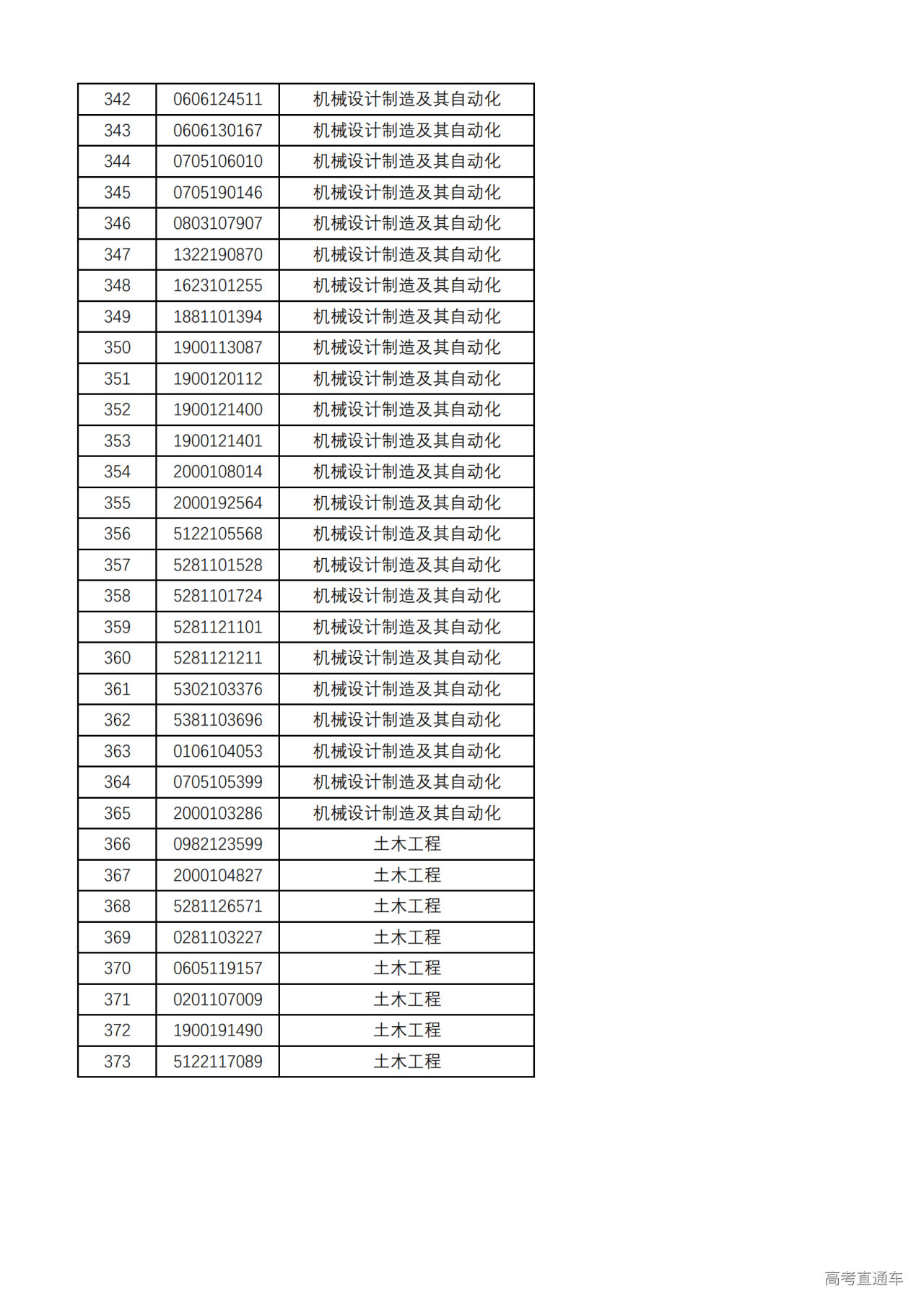 | 342 | 0606124511 | 机械设计制造及其自动化 |
|---|---|---|
| 343 | 0606130167 | 机械设计制造及其自动化 |
| 344 | 0705106010 | 机械设计制造及其自动化 |
| 345 | 0705190146 | 机械设计制造及其自动化 |
| 346 | 0803107907 | 机械设计制造及其自动化 |
| 347 | 1322190870 | 机械设计制造及其自动化 |
| 348 | 1623101255 | 机械设计制造及其自动化 |
| 349 | 1881101394 | 机械设计制造及其自动化 |
| 350 | 1900113087 | 机械设计制造及其自动化 |
| 351 | 1900120112 | 机械设计制造及其自动化 |
| 352 | 1900121400 | 机械设计制造及其自动化 |
| 353 | 1900121401 | 机械设计制造及其自动化 |
| 354 | 2000108014 | 机械设计制造及其自动化 |
| 355 | 2000192564 | 机械设计制造及其自动化 |
| 356 | 5122105568 | 机械设计制造及其自动化 |
| 357 | 5281101528 | 机械设计制造及其自动化 |
| 358 | 5281101724 | 机械设计制造及其自动化 |
| 359 | 5281121101 | 机械设计制造及其自动化 |
| 360 | 5281121211 | 机械设计制造及其自动化 |
| 361 | 5302103376 | 机械设计制造及其自动化 |
| 362 | 5381103696 | 机械设计制造及其自动化 |
| 363 | 0106104053 | 机械设计制造及其自动化 |
| 364 | 0705105399 | 机械设计制造及其自动化 |
| 365 | 2000103286 | 机械设计制造及其自动化 |
| 366 | 0982123599 | 土木工程 |
| 367 | 2000104827 | 土木工程 |
| 368 | 5281126571 | 土木工程 |
| 369 | 0281103227 | 土木工程 |
| 370 | 0605119157 | 土木工程 |
| 371 | 0201107009 | 土木工程 |
| 372 | 1900191490 | 土木工程 |
| 373 | 5122117089 | 土木工程 |

高考直通车